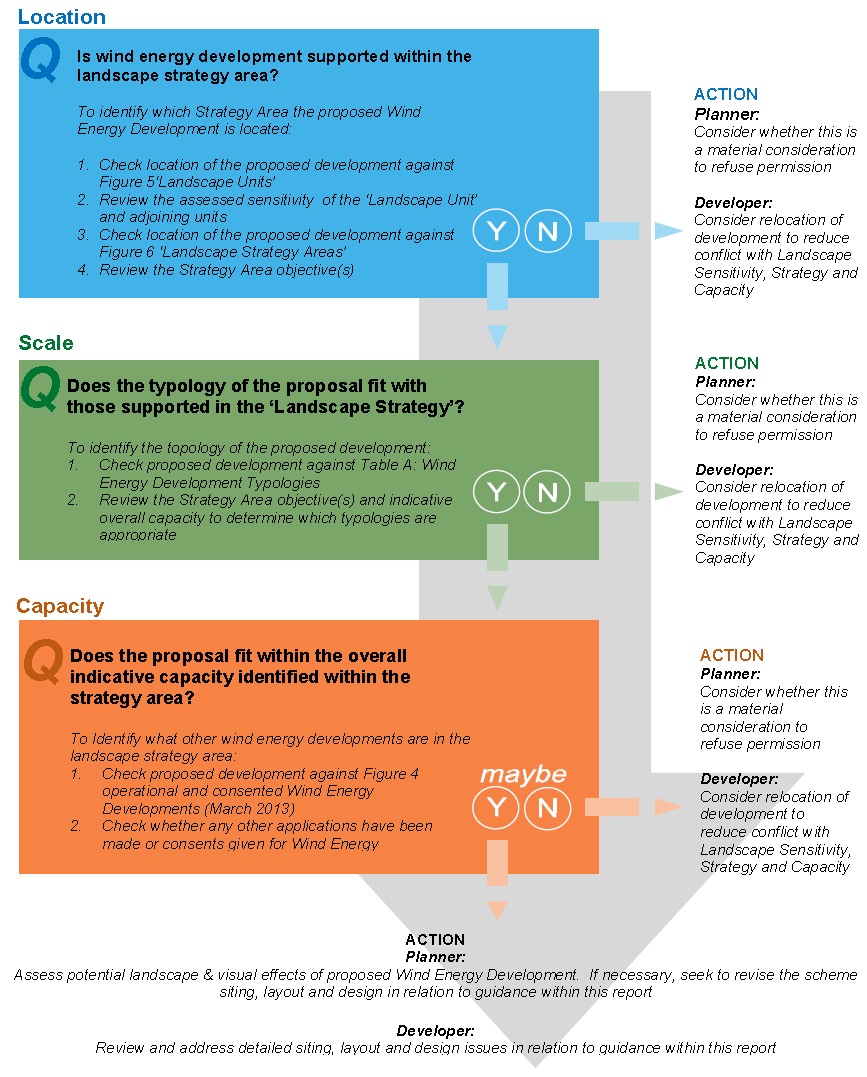 Location

Q Is wind energy development supported within the landscape strategy area?

To identify which Strategy Area the proposed Wind Energy Development is located:

1. Check location of the proposed development against Figure 5'Landscape Units'
2. Review the assessed sensitivity of the 'Landscape Unit' and adjoining units
3. Check location of the proposed development against Figure 6 'Landscape Strategy Areas'
4. Review the Strategy Area objective(s)

Y N

ACTION
Planner:
Consider whether this is a material consideration to refuse permission

Developer:
Consider relocation of development to reduce conflict with Landscape Sensitivity, Strategy and Capacity

Scale

Q Does the typology of the proposal fit with those supported in the 'Landscape Strategy'?

To identify the topology of the proposed development:
1. Check proposed development against Table A: Wind Energy Development Typologies
2. Review the Strategy Area objective(s) and indicative overall capacity to determine which typologies are appropriate

Y N

ACTION
Planner:
Consider whether this is a material consideration to refuse permission

Developer:
Consider relocation of development to reduce conflict with Landscape Sensitivity, Strategy and Capacity

Capacity

Q Does the proposal fit within the overall indicative capacity identified within the strategy area?

To Identify what other wind energy developments are in the landscape strategy area:
1. Check proposed development against Figure 4 operational and consented Wind Energy Developments (March 2013)
2. Check whether any other applications have been made or consents given for Wind Energy

maybe
Y N

ACTION
Planner:
Consider whether this is a material consideration to refuse permission

Developer:
Consider relocation of development to reduce conflict with Landscape Sensitivity, Strategy and Capacity

ACTION
Planner:
Assess potential landscape & visual effects of proposed Wind Energy Development. If necessary, seek to revise the scheme siting, layout and design in relation to guidance within this report

Developer:
Review and address detailed siting, layout and design issues in relation to guidance within this report